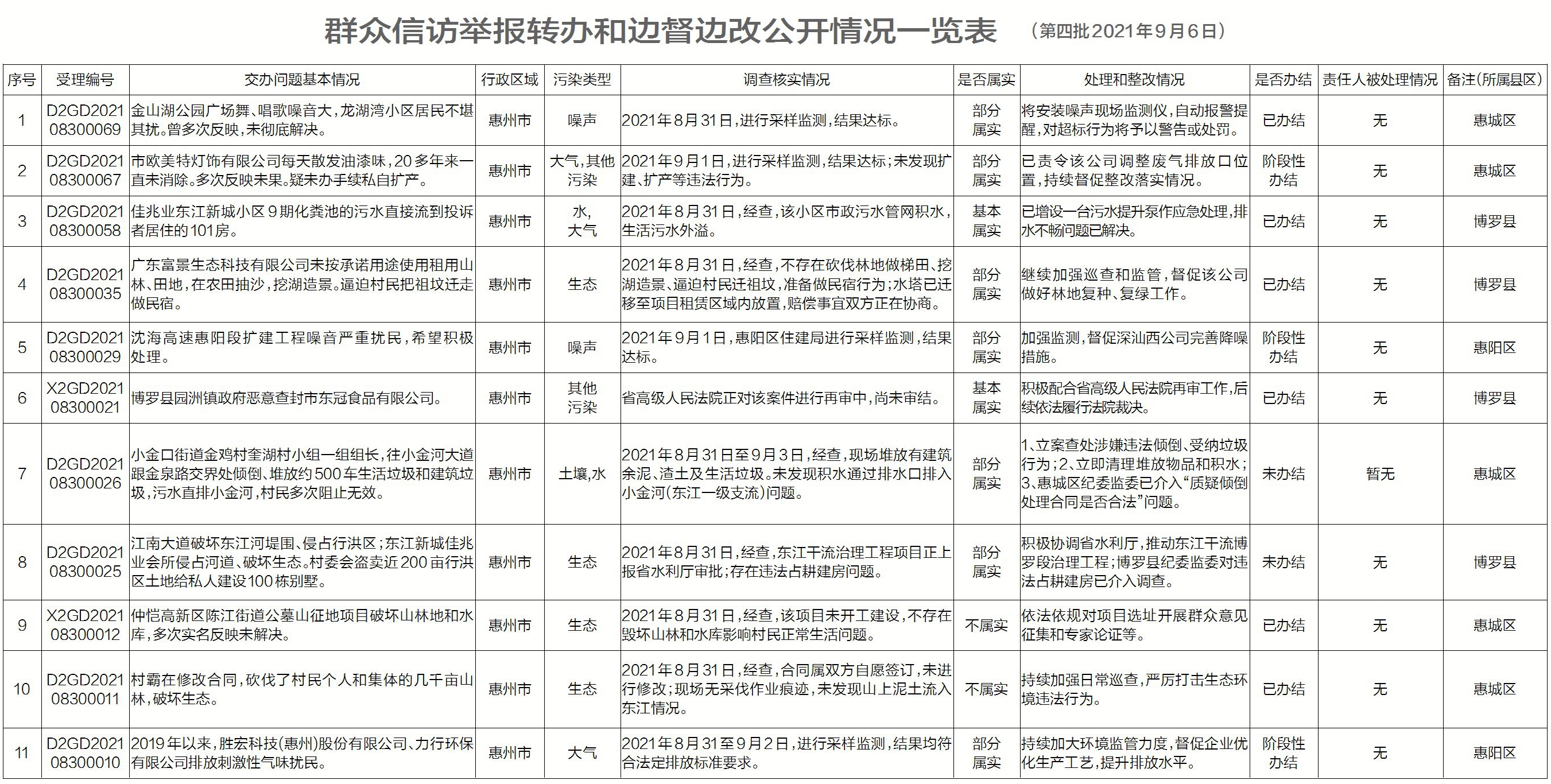 群众信访举报转办和边督边改公开情况一览表 （第四批2021年9月6日）

| 序号 | 受理编号 | 交办问题基本情况 | 行政区域 | 污染类型 | 调查核实情况 | 是否属实 | 处理和整改情况 | 是否办结 | 责任人被处理情况 | 备注（所属县区） |
|---|---|---|---|---|---|---|---|---|---|---|
| 1 | D2GD202108300069 | 金山湖公园广场舞、唱歌噪音大，龙湖湾小区居民不堪其扰。曾多次反映，未彻底解决。 | 惠州市 | 噪声 | 2021年8月31日，进行采样监测，结果达标。 | 部分属实 | 将安装噪声现场监测仪，自动报警提醒，对超标行为将予以警告或处罚。 | 已办结 | 无 | 惠城区 |
| 2 | D2GD202108300067 | 市欧美特灯饰有限公司每天散发油漆味，20多年来一直未消除。多次反映未果。疑未办手续私自扩产。 | 惠州市 | 大气，其他污染 | 2021年9月1日，进行采样监测，结果达标；未发现扩建、扩产等违法行为。 | 部分属实 | 已责令该公司调整废气排放口位置，持续督促整改落实情况。 | 阶段性办结 | 无 | 惠城区 |
| 3 | D2GD202108300058 | 佳兆业东江新城小区9期化粪池的污水直接流到投诉者居住的101房。 | 惠州市 | 水，大气 | 2021年8月31日，经查，该小区市政污水管网积水，生活污水外溢。 | 基本属实 | 已增设一台污水提升泵作应急处理，排水不畅问题已解决。 | 已办结 | 无 | 博罗县 |
| 4 | D2GD202108300035 | 广东富景生态科技有限公司未按承诺用途使用租用山林、田地，在农田抽沙，挖湖造景。逼迫村民把祖坟迁走做民宿。 | 惠州市 | 生态 | 2021年8月31日，经查，不存在砍伐林地做梯田、挖湖造景、逼迫村民迁祖坟，准备做民宿行为；水塔已迁移至项目租赁区域内放置，赔偿事宜双方正在协商。 | 部分属实 | 继续加强巡查和监管，督促该公司做好林地复种、复绿工作。 | 已办结 | 无 | 博罗县 |
| 5 | D2GD202108300029 | 沈海高速惠阳段扩建工程噪音严重扰民，希望积极处理。 | 惠州市 | 噪声 | 2021年9月1日，惠阳区住建局进行采样监测，结果达标。 | 部分属实 | 加强监测，督促深汕西公司完善降噪措施。 | 阶段性办结 | 无 | 惠阳区 |
| 6 | X2GD202108300021 | 博罗县园洲镇政府恶意查封市东冠食品有限公司。 | 惠州市 | 其他污染 | 省高级人民法院正对该案件进行再审中，尚未审结。 | 基本属实 | 积极配合省高级人民法院再审工作，后续依法履行法院裁决。 | 已办结 | 无 | 博罗县 |
| 7 | D2GD202108300026 | 小金口街道金鸡村奎湖村小组一组组长，往小金河大道跟金泉路交界处倾倒、堆放约500车生活垃圾和建筑垃圾，污水直排小金河，村民多次阻止无效。 | 惠州市 | 土壤，水 | 2021年8月31日至9月3日，经查，现场堆放有建筑余泥、渣土及生活垃圾。未发现积水通过排水口排入小金河（东江一级支流）问题。 | 部分属实 | 1、立案查处涉嫌违法倾倒、受纳垃圾行为；2、立即清理堆放物品和积水；3、惠城区纪委监委已介入“质疑倾倒处理合同是否合法”问题。 | 未办结 | 暂无 | 惠城区 |
| 8 | D2GD202108300025 | 江南大道破坏东江河堤围、侵占行洪区；东江新城佳兆业会所侵占河道、破坏生态。村委会盗卖近200亩行洪区土地给私人建设100栋别墅。 | 惠州市 | 生态 | 2021年8月31日，经查，东江干流治理工程项目正上报省水利厅审批；存在违法占耕建房问题。 | 部分属实 | 积极协调省水利厅，推动东江干流博罗段治理工程；博罗县纪委监委对违法占耕建房已介入调查。 | 未办结 | 无 | 博罗县 |
| 9 | X2GD202108300012 | 仲恺高新区陈江街道公墓山征地项目破坏山林地和水库，多次实名反映未解决。 | 惠州市 | 生态 | 2021年8月31日，经查，该项目未开工建设，不存在毁坏山林和水库影响村民正常生活问题。 | 不属实 | 依法依规对项目选址开展群众意见征集和专家论证等。 | 已办结 | 无 | 惠城区 |
| 10 | D2GD202108300011 | 村霸在修改合同，砍伐了村民个人和集体的几千亩山林，破坏生态。 | 惠州市 | 生态 | 2021年8月31日，经查，合同属双方自愿签订，未进行修改；现场无采伐作业痕迹，未发现山上泥土流入东江情况。 | 不属实 | 持续加强日常巡查，严厉打击生态环境违法行为。 | 已办结 | 无 | 惠城区 |
| 11 | D2GD202108300010 | 2019年以来，胜宏科技（惠州）股份有限公司、力行环保有限公司排放刺激性气味扰民。 | 惠州市 | 大气 | 2021年8月31至9月2日，进行采样监测，结果均符合法定排放标准要求。 | 部分属实 | 持续加大环境监管力度，督促企业优化生产工艺，提升排放水平。 | 阶段性办结 | 无 | 惠阳区 |